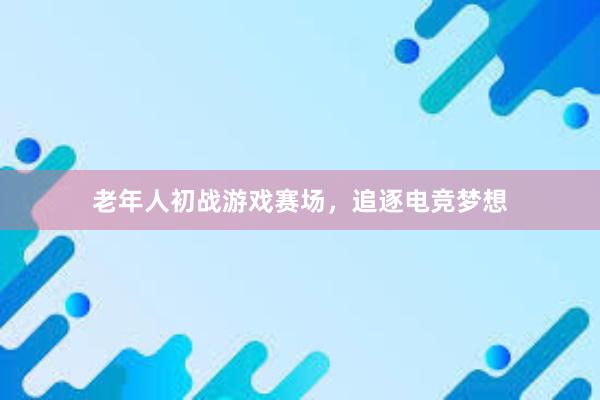 老年人初战游戏赛场，追逐电竞梦想